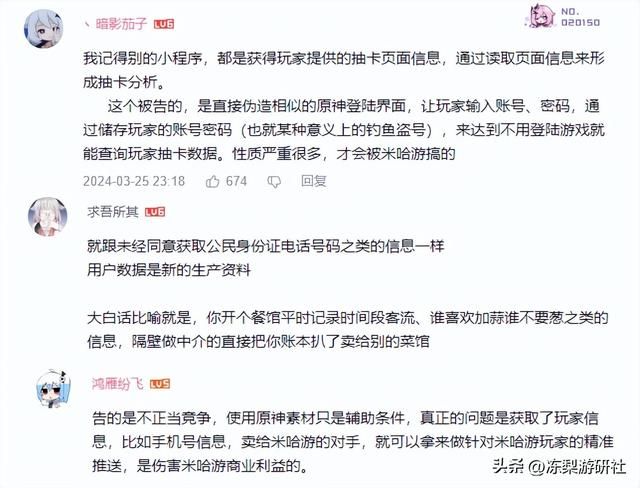 丶暗影茄子 LV6

NO.
020150

我记得别的小程序，都是获得玩家提供的抽卡页面信息，通过读取页面信息来形成抽卡分析。

这个被告的，是直接伪造相似的原神登陆界面，让玩家输入账号、密码，通过储存玩家的账号密码（也就某种意义上的钓鱼盗号），来达到不用登陆游戏就能查询玩家抽卡数据。性质严重很多，才会被米哈游搞的

2024-03-25 23:18 674 回复

求吾所其 LV6

就跟未经同意获取公民身份证电话号码之类的信息一样
用户数据是新的生产资料

大白话比喻就是，你开个餐馆平时记录时间段客流、谁喜欢加蒜谁不要葱之类的信息，隔壁做中介的直接把你账本扒了卖给别的菜馆

鸿雁纷飞 LV5

告的是不正当竞争，使用原神素材只是辅助条件，真正的问题是获取了玩家信息，比如手机号信息，卖给米哈游的对手，就可以拿来做针对米哈游玩家的精准推送，是伤害米哈游商业利益的。

头条 @冻梨游研社